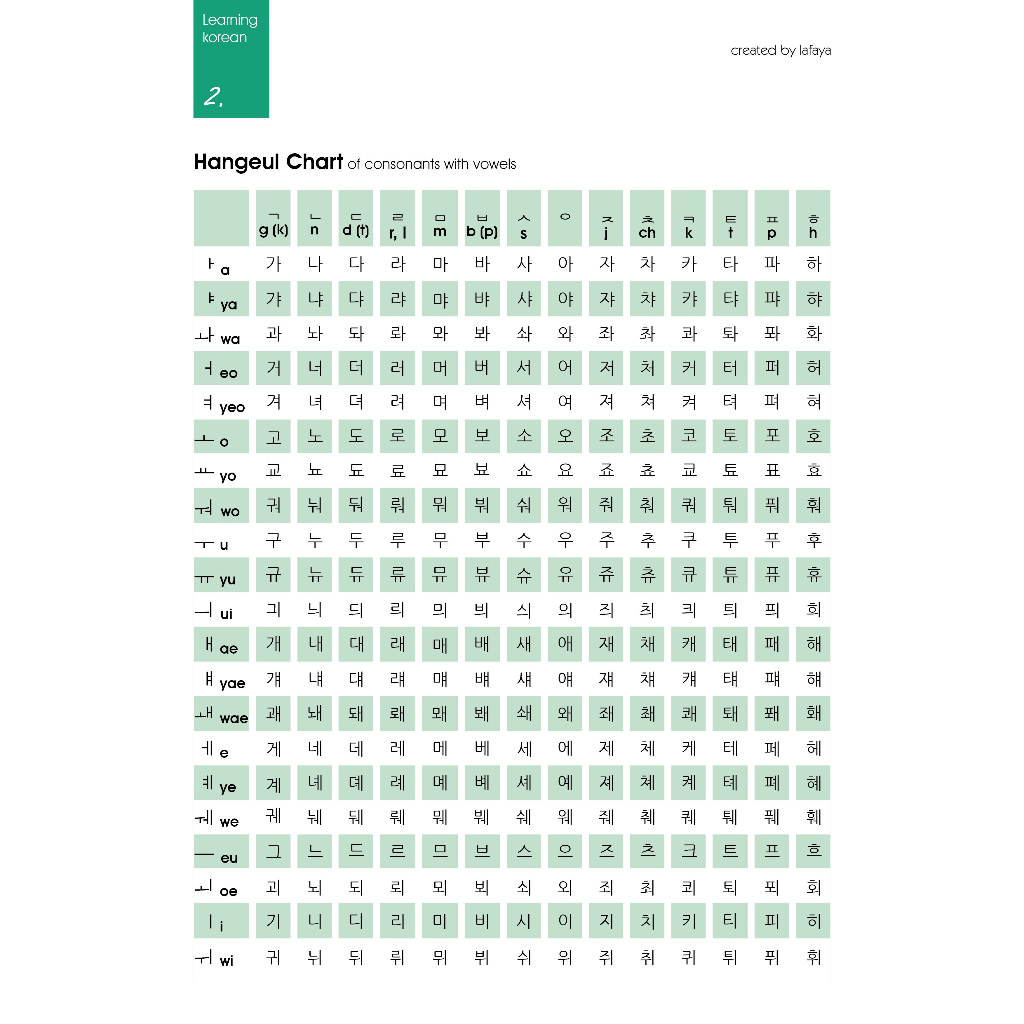 Learning korean

2.

created by lafaya

**Hangeul Chart** of consonants with vowels

| | ㄱ g (k) | ㄴ n | ㄷ d (t) | ㄹ r, l | ㅁ m | ㅂ b (p) | ㅅ s | ㅇ | ㅈ j | ㅊ ch | ㅋ k | ㅌ t | ㅍ p | ㅎ h |
|---|---|---|---|---|---|---|---|---|---|---|---|---|---|---|
| ㅏ a | 가 | 나 | 다 | 라 | 마 | 바 | 사 | 아 | 자 | 차 | 카 | 타 | 파 | 하 |
| ㅑ ya | 갸 | 냐 | 댜 | 랴 | 먀 | 뱌 | 샤 | 야 | 쟈 | 챠 | 캬 | 탸 | 퍄 | 햐 |
| ㅘ wa | 과 | 놔 | 돠 | 롸 | 뫄 | 봐 | 솨 | 와 | 좌 | 촤 | 콰 | 톼 | 퐈 | 화 |
| ㅓ eo | 거 | 너 | 더 | 러 | 머 | 버 | 서 | 어 | 저 | 처 | 커 | 터 | 퍼 | 허 |
| ㅕ yeo | 겨 | 녀 | 뎌 | 려 | 며 | 벼 | 셔 | 여 | 져 | 쳐 | 켜 | 텨 | 펴 | 혀 |
| ㅗ o | 고 | 노 | 도 | 로 | 모 | 보 | 소 | 오 | 조 | 초 | 코 | 토 | 포 | 호 |
| ㅛ yo | 교 | 뇨 | 됴 | 료 | 묘 | 뵤 | 쇼 | 요 | 죠 | 쵸 | 쿄 | 툐 | 표 | 효 |
| ㅝ wo | 궈 | 눠 | 둬 | 뤄 | 뭐 | 붜 | 숴 | 워 | 줘 | 춰 | 쿼 | 퉈 | 풔 | 훠 |
| ㅜ u | 구 | 누 | 두 | 루 | 무 | 부 | 수 | 우 | 주 | 추 | 쿠 | 투 | 푸 | 후 |
| ㅠ yu | 규 | 뉴 | 듀 | 류 | 뮤 | 뷰 | 슈 | 유 | 쥬 | 츄 | 큐 | 튜 | 퓨 | 휴 |
| ㅢ ui | 긔 | 늬 | 듸 | 릐 | 믜 | 븨 | 싀 | 의 | 즤 | 츼 | 킈 | 틔 | 픠 | 희 |
| ㅐ ae | 개 | 내 | 대 | 래 | 매 | 배 | 새 | 애 | 재 | 채 | 캐 | 태 | 패 | 해 |
| ㅒ yae | 걔 | 냬 | 댸 | 럐 | 먜 | 뱨 | 섀 | 얘 | 쟤 | 챼 | 컈 | 턔 | 퍠 | 햬 |
| ㅙ wae | 괘 | 놰 | 돼 | 뢔 | 뫠 | 봬 | 쇄 | 왜 | 좨 | 쵀 | 쾌 | 퇘 | 퐤 | 홰 |
| ㅔ e | 게 | 네 | 데 | 레 | 메 | 베 | 세 | 에 | 제 | 체 | 케 | 테 | 페 | 헤 |
| ㅖ ye | 계 | 녜 | 뎨 | 례 | 몌 | 볘 | 셰 | 예 | 졔 | 쳬 | 켸 | 톄 | 폐 | 혜 |
| ㅞ we | 궤 | 눼 | 뒈 | 뤠 | 뭬 | 붸 | 쉐 | 웨 | 줴 | 췌 | 퀘 | 퉤 | 풰 | 훼 |
| ㅡ eu | 그 | 느 | 드 | 르 | 므 | 브 | 스 | 으 | 즈 | 츠 | 크 | 트 | 프 | 흐 |
| ㅚ oe | 괴 | 뇌 | 되 | 뢰 | 뫼 | 뵈 | 쇠 | 외 | 죄 | 최 | 쾨 | 퇴 | 푀 | 회 |
| ㅣ i | 기 | 니 | 디 | 리 | 미 | 비 | 시 | 이 | 지 | 치 | 키 | 티 | 피 | 히 |
| ㅟ wi | 귀 | 뉘 | 뒤 | 뤼 | 뮈 | 뷔 | 쉬 | 위 | 쥐 | 취 | 퀴 | 튀 | 퓌 | 휘 |